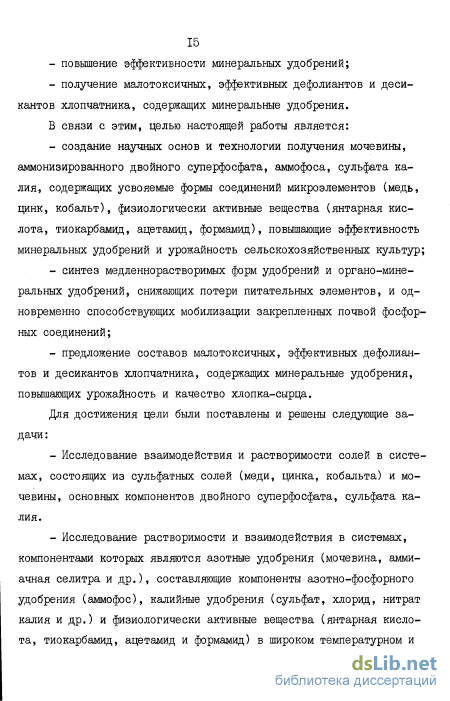 I5

- повышение эффективности минеральных удобрений;

- получение малотоксичных, эффективных дефолиантов и десикантов хлопчатника, содержащих минеральные удобрения.

В связи с этим, целью настоящей работы является:

- создание научных основ и технологии получения мочевины, аммонизированного двойного суперфосфата, аммофоса, сульфата калия, содержащих усвояемые формы соединений микроэлементов (медь, цинк, кобальт), физиологически активные вещества (янтарная кислота, тиокарбамид, ацетамид, формамид), повышающие эффективность минеральных удобрений и урожайность сельскохозяйственных культур;

- синтез медленнорастворимых форм удобрений и органо-минеральных удобрений, снижающих потери питательных элементов, и одновременно способствующих мобилизации закрепленных почвой фосфорных соединений;

- предложение составов малотоксичных, эффективных дефолиантов и десикантов хлопчатника, содержащих минеральные удобрения, повышающих урожайность и качество хлопка-сырца.

Для достижения цели были поставлены и решены следующие задачи:

- Исследование взаимодействия и растворимости солей в системах, состоящих из сульфатных солей (меди, цинка, кобальта) и мочевины, основных компонентов двойного суперфосфата, сульфата калия.

- Исследование растворимости и взаимодействия в системах, компонентами которых являются азотные удобрения (мочевина, аммиачная селитра и др.), составляющие компоненты азотно-фосфорного удобрения (аммофос), калийные удобрения (сульфат, хлорид, нитрат калия и др.) и физиологически активные вещества (янтарная кислота, тиокарбамид, ацетамид и формамид) в широком температурном и

dsLib.net
библиотека диссертаций